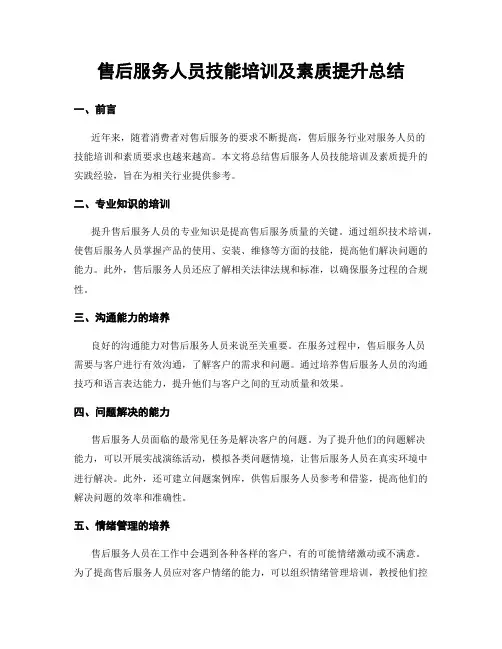 售后服务人员技能培训及素质提升总结

一、前言

近年来，随着消费者对售后服务的要求不断提高，售后服务行业对服务人员的技能培训和素质要求也越来越高。本文将总结售后服务人员技能培训及素质提升的实践经验，旨在为相关行业提供参考。

二、专业知识的培训

提升售后服务人员的专业知识是提高售后服务质量的关键。通过组织技术培训，使售后服务人员掌握产品的使用、安装、维修等方面的技能，提高他们解决问题的能力。此外，售后服务人员还应了解相关法律法规和标准，以确保服务过程的合规性。

三、沟通能力的培养

良好的沟通能力对售后服务人员来说至关重要。在服务过程中，售后服务人员需要与客户进行有效沟通，了解客户的需求和问题。通过培养售后服务人员的沟通技巧和语言表达能力，提升他们与客户之间的互动质量和效果。

四、问题解决的能力

售后服务人员面临的最常见任务是解决客户的问题。为了提升他们的问题解决能力，可以开展实战演练活动，模拟各类问题情境，让售后服务人员在真实环境中进行解决。此外，还可建立问题案例库，供售后服务人员参考和借鉴，提高他们的解决问题的效率和准确性。

五、情绪管理的培养

售后服务人员在工作中会遇到各种各样的客户，有的可能情绪激动或不满意。为了提高售后服务人员应对客户情绪的能力，可以组织情绪管理培训，教授他们控